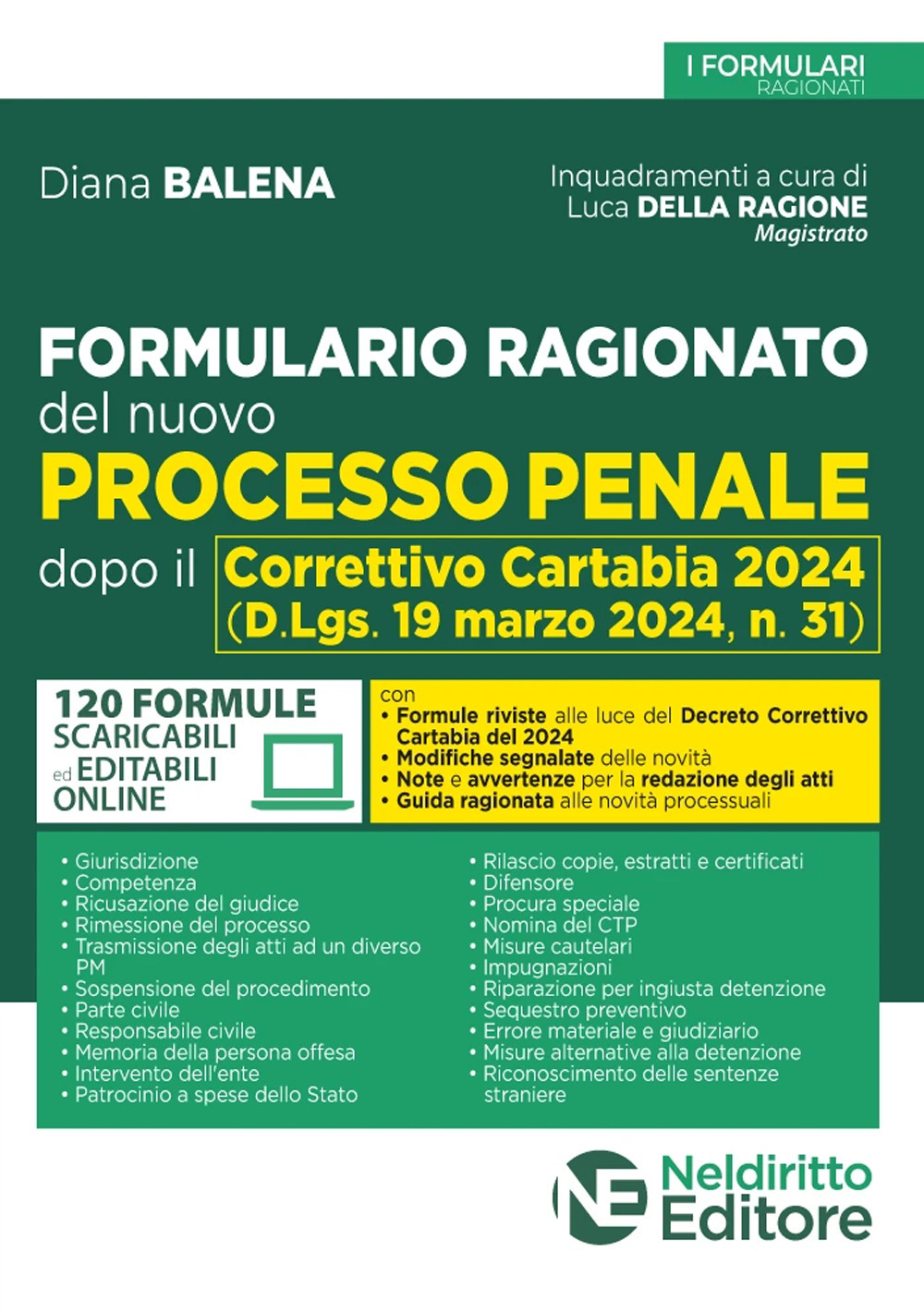 I FORMULARI
RAGIONATI

Diana BALENA

Inquadramenti a cura di
Luca DELLA RAGIONE
Magistrato

FORMULARIO RAGIONATO
del nuovo
PROCESSO PENALE
dopo il Correttivo Cartabia 2024
(D.Lgs. 19 marzo 2024, n. 31)

120 FORMULE
SCARICABILI
ed EDITABILI
ONLINE

con
• Formule riviste alle luce del Decreto Correttivo Cartabia del 2024
• Modifiche segnalate delle novità
• Note e avvertenze per la redazione degli atti
• Guida ragionata alle novità processuali

• Giurisdizione
• Competenza
• Ricusazione del giudice
• Rimessione del processo
• Trasmissione degli atti ad un diverso PM
• Sospensione del procedimento
• Parte civile
• Responsabile civile
• Memoria della persona offesa
• Intervento dell'ente
• Patrocinio a spese dello Stato

• Rilascio copie, estratti e certificati
• Difensore
• Procura speciale
• Nomina del CTP
• Misure cautelari
• Impugnazioni
• Riparazione per ingiusta detenzione
• Sequestro preventivo
• Errore materiale e giudiziario
• Misure alternative alla detenzione
• Riconoscimento delle sentenze straniere

NE
Neldiritto
Editore